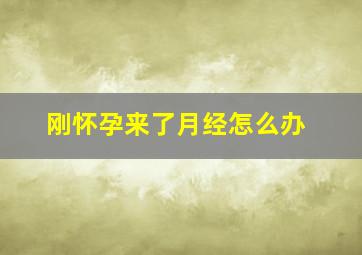 刚怀孕来了月经怎么办